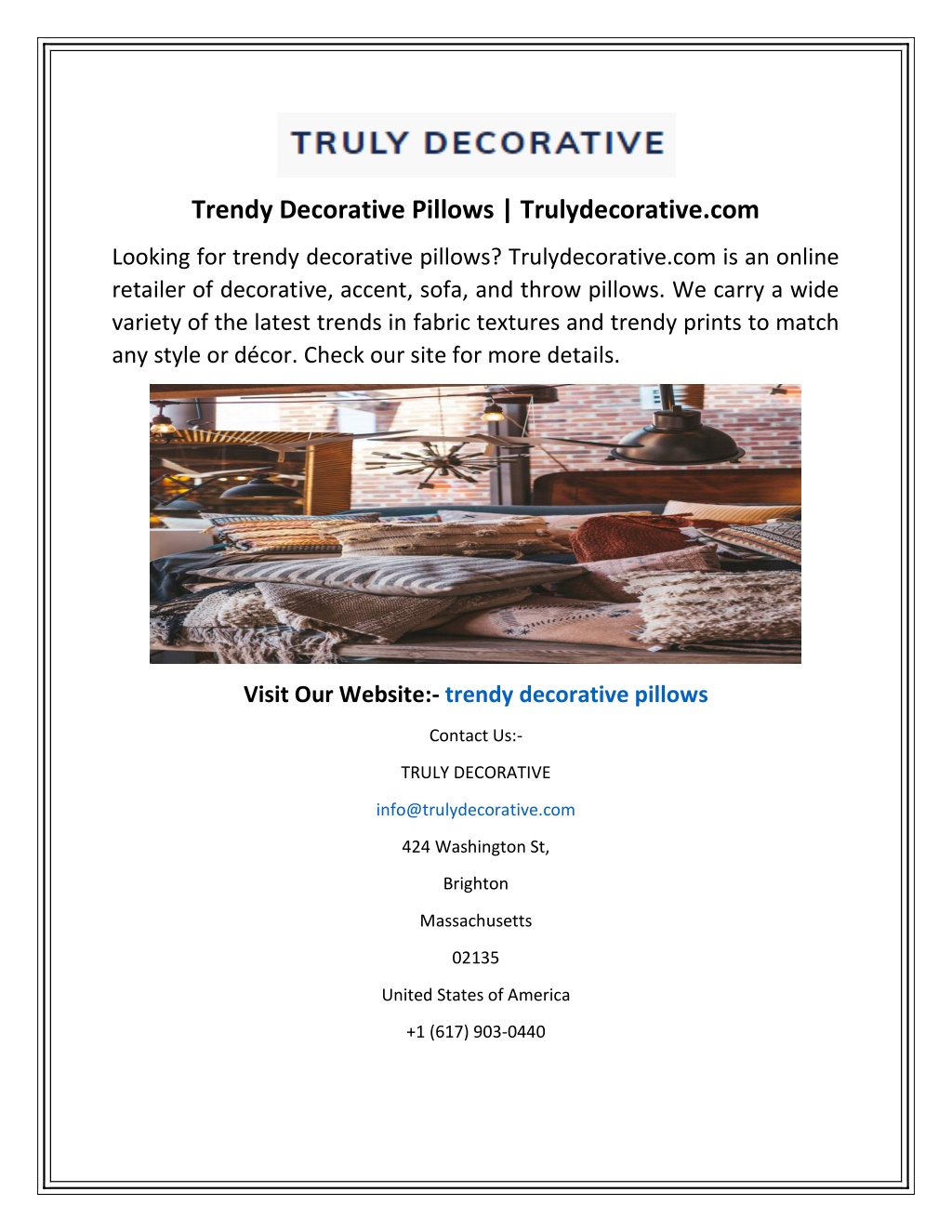 TRULY DECORATIVE

Trendy Decorative Pillows | Trulydecorative.com

Looking for trendy decorative pillows? Trulydecorative.com is an online retailer of decorative, accent, sofa, and throw pillows. We carry a wide variety of the latest trends in fabric textures and trendy prints to match any style or décor. Check our site for more details.

Visit Our Website:- trendy decorative pillows

Contact Us:-

TRULY DECORATIVE

info@trulydecorative.com

424 Washington St,

Brighton

Massachusetts

02135

United States of America

+1 (617) 903-0440